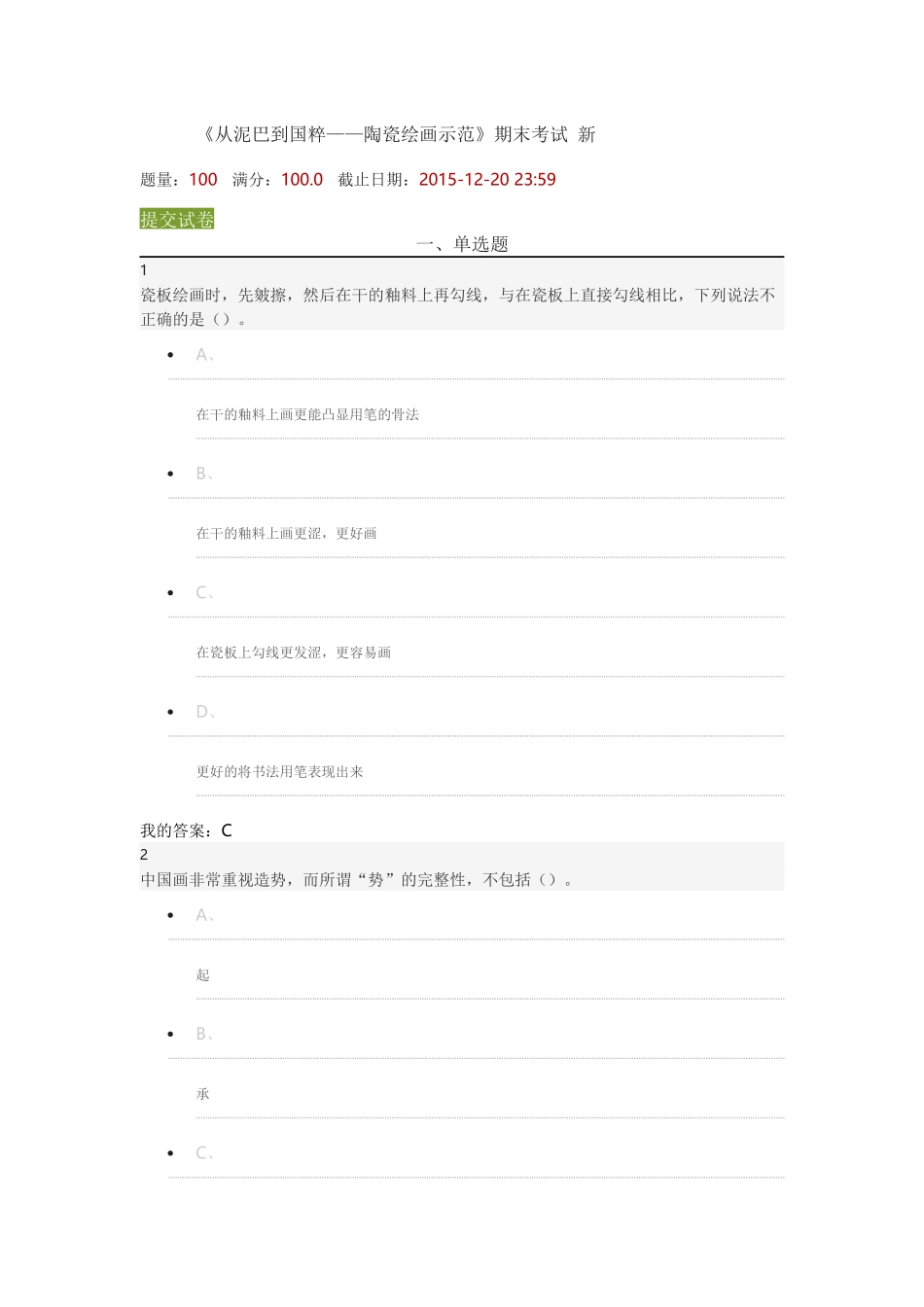 《从泥巴到国粹——陶瓷绘画示范》期末考试 新

题量：100 满分：100.0 截止日期：2015-12-20 23:59

提交试卷

一、单选题

1
瓷板绘画时，先皴擦，然后在干的釉料上再勾线，与在瓷板上直接勾线相比，下列说法不正确的是（）。

- A、

在干的釉料上画更能凸显用笔的骨法

- B、

在干的釉料上画更涩，更好画

- C、

在瓷板上勾线更发涩，更容易画

- D、

更好的将书法用笔表现出来

我的答案：C

2
中国画非常重视造势，而所谓“势”的完整性，不包括（）。

- A、

起

- B、

承

- C、